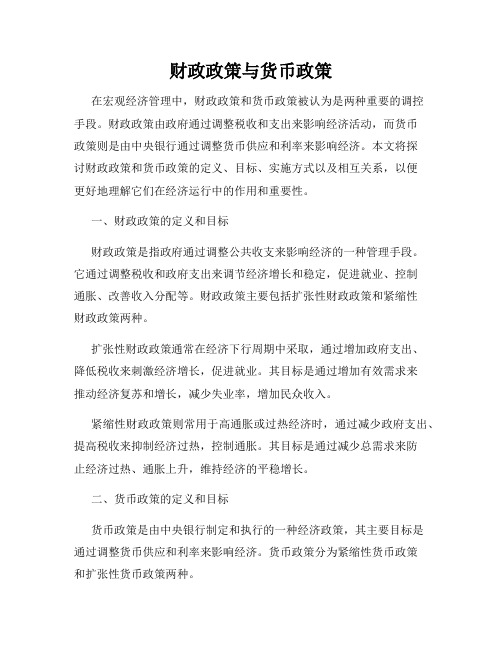 财政政策与货币政策

在宏观经济管理中，财政政策和货币政策被认为是两种重要的调控手段。财政政策由政府通过调整税收和支出来影响经济活动，而货币政策则是由中央银行通过调整货币供应和利率来影响经济。本文将探讨财政政策和货币政策的定义、目标、实施方式以及相互关系，以便更好地理解它们在经济运行中的作用和重要性。

一、财政政策的定义和目标

财政政策是指政府通过调整公共收支来影响经济的一种管理手段。它通过调整税收和政府支出来调节经济增长和稳定，促进就业、控制通胀、改善收入分配等。财政政策主要包括扩张性财政政策和紧缩性财政政策两种。

扩张性财政政策通常在经济下行周期中采取，通过增加政府支出、降低税收来刺激经济增长，促进就业。其目标是通过增加有效需求来推动经济复苏和增长，减少失业率，增加民众收入。

紧缩性财政政策则常用于高通胀或过热经济时，通过减少政府支出、提高税收来抑制经济过热，控制通胀。其目标是通过减少总需求来防止经济过热、通胀上升，维持经济的平稳增长。

二、货币政策的定义和目标

货币政策是由中央银行制定和执行的一种经济政策，其主要目标是通过调整货币供应和利率来影响经济。货币政策分为紧缩性货币政策和扩张性货币政策两种。